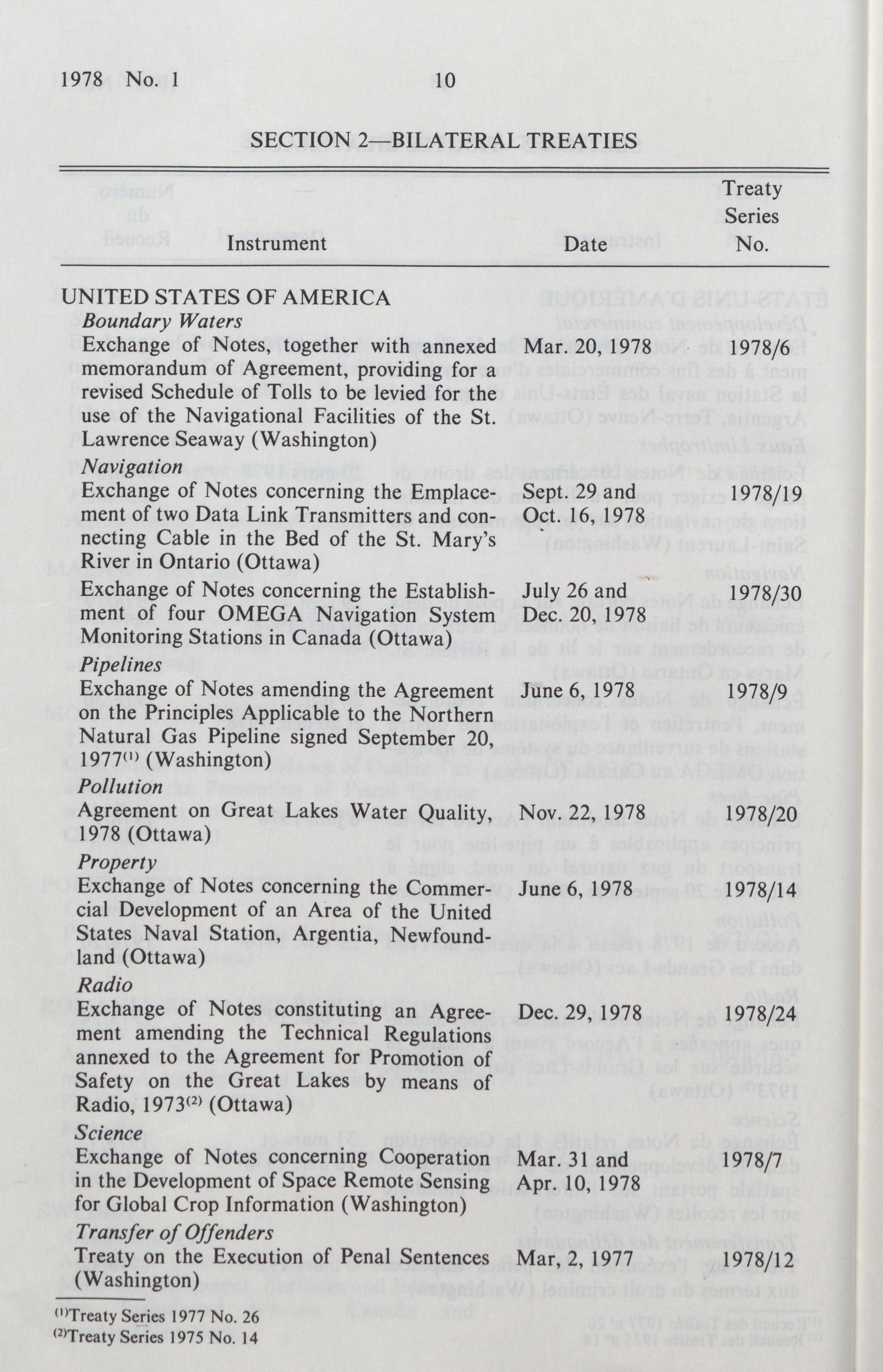 1978 No. 1 10

SECTION 2—BILATERAL TREATIES

| Instrument | Date | Treaty Series No. |
|---|---|---|
| UNITED STATES OF AMERICA | | |
| *Boundary Waters* | | |
| Exchange of Notes, together with annexed memorandum of Agreement, providing for a revised Schedule of Tolls to be levied for the use of the Navigational Facilities of the St. Lawrence Seaway (Washington) | Mar. 20, 1978 | 1978/6 |
| *Navigation* | | |
| Exchange of Notes concerning the Emplacement of two Data Link Transmitters and connecting Cable in the Bed of the St. Mary's River in Ontario (Ottawa) | Sept. 29 and Oct. 16, 1978 | 1978/19 |
| Exchange of Notes concerning the Establishment of four OMEGA Navigation System Monitoring Stations in Canada (Ottawa) | July 26 and Dec. 20, 1978 | 1978/30 |
| *Pipelines* | | |
| Exchange of Notes amending the Agreement on the Principles Applicable to the Northern Natural Gas Pipeline signed September 20, 1977$^{(1)}$ (Washington) | June 6, 1978 | 1978/9 |
| *Pollution* | | |
| Agreement on Great Lakes Water Quality, 1978 (Ottawa) | Nov. 22, 1978 | 1978/20 |
| *Property* | | |
| Exchange of Notes concerning the Commercial Development of an Area of the United States Naval Station, Argentia, Newfoundland (Ottawa) | June 6, 1978 | 1978/14 |
| *Radio* | | |
| Exchange of Notes constituting an Agreement amending the Technical Regulations annexed to the Agreement for Promotion of Safety on the Great Lakes by means of Radio, 1973$^{(2)}$ (Ottawa) | Dec. 29, 1978 | 1978/24 |
| *Science* | | |
| Exchange of Notes concerning Cooperation in the Development of Space Remote Sensing for Global Crop Information (Washington) | Mar. 31 and Apr. 10, 1978 | 1978/7 |
| *Transfer of Offenders* | | |
| Treaty on the Execution of Penal Sentences (Washington) | Mar, 2, 1977 | 1978/12 |

$^{(1)}$Treaty Series 1977 No. 26
$^{(2)}$Treaty Series 1975 No. 14